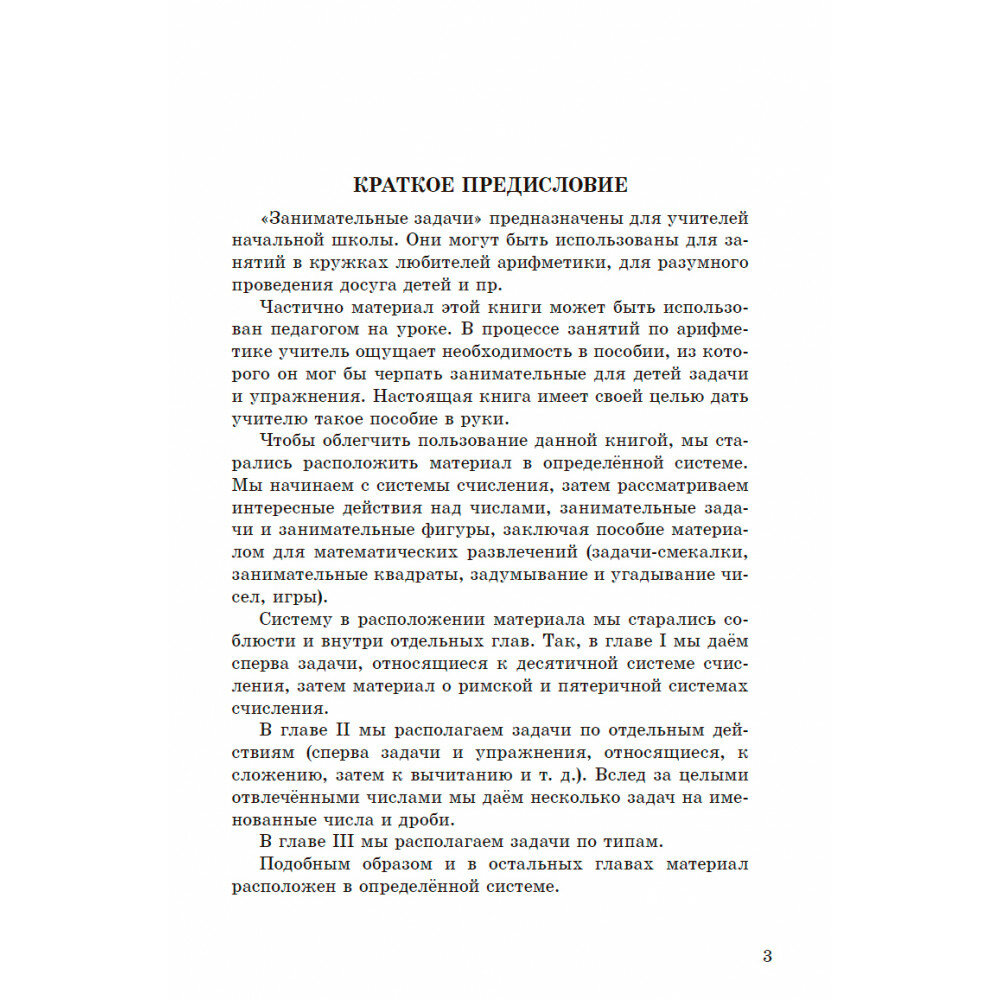 КРАТКОЕ ПРЕДИСЛОВИЕ

«Занимательные задачи» предназначены для учителей начальной школы. Они могут быть использованы для занятий в кружках любителей арифметики, для разумного проведения досуга детей и пр.

Частично материал этой книги может быть использован педагогом на уроке. В процессе занятий по арифметике учитель ощущает необходимость в пособии, из которого он мог бы черпать занимательные для детей задачи и упражнения. Настоящая книга имеет своей целью дать учителю такое пособие в руки.

Чтобы облегчить пользование данной книгой, мы старались расположить материал в определённой системе. Мы начинаем с системы счисления, затем рассматриваем интересные действия над числами, занимательные задачи и занимательные фигуры, заключая пособие материалом для математических развлечений (задачи-смекалки, занимательные квадраты, задумывание и угадывание чисел, игры).

Систему в расположении материала мы старались соблюсти и внутри отдельных глав. Так, в главе I мы даём сперва задачи, относящиеся к десятичной системе счисления, затем материал о римской и пятеричной системах счисления.

В главе II мы располагаем задачи по отдельным действиям (сперва задачи и упражнения, относящиеся, к сложению, затем к вычитанию и т. д.). Вслед за целыми отвлечёнными числами мы даём несколько задач на именованные числа и дроби.

В главе III мы располагаем задачи по типам.

Подобным образом и в остальных главах материал расположен в определённой системе.

3